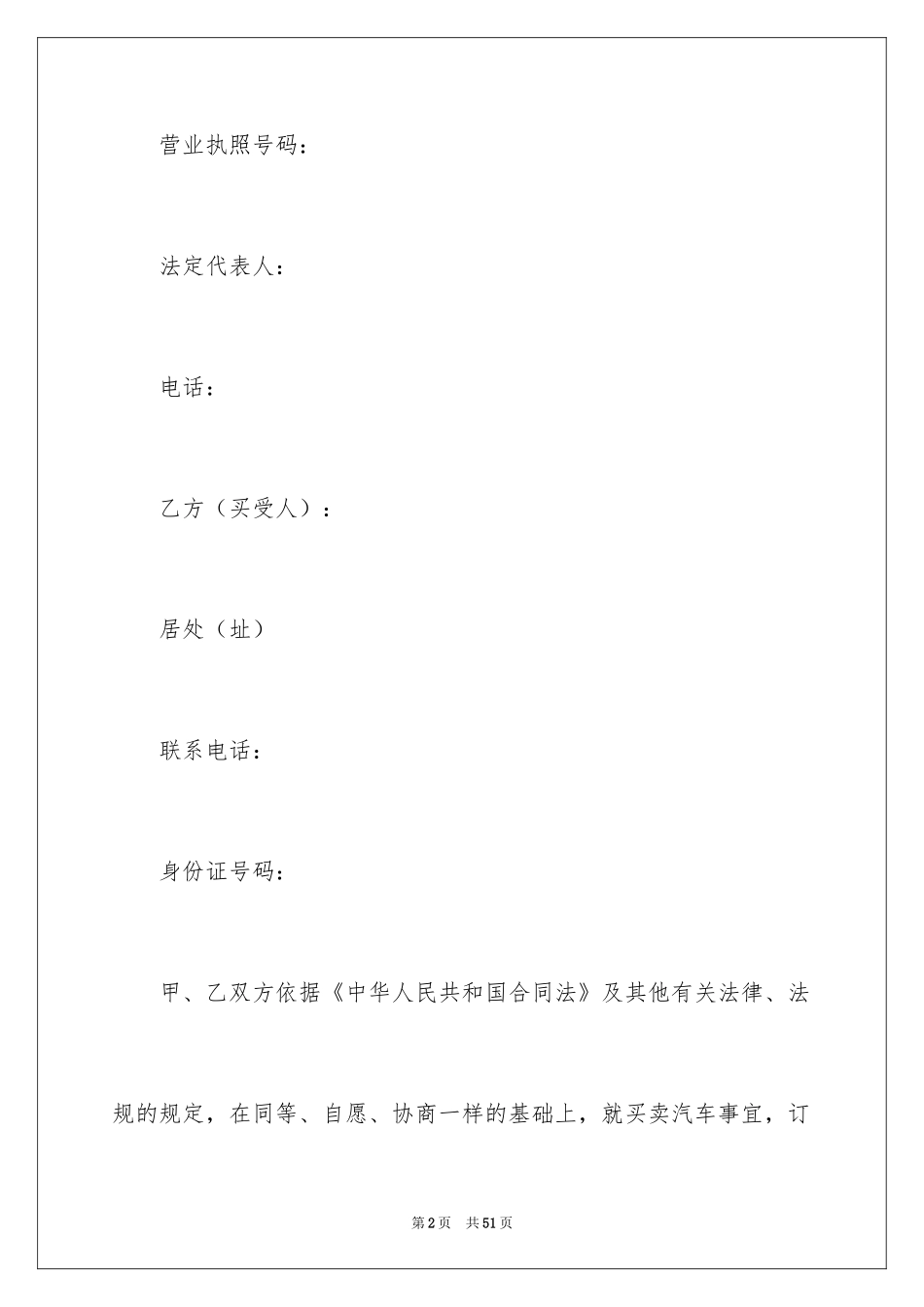 营业执照号码：

法定代表人：

电话：

乙方（买受人）：

居处（址）

联系电话：

身份证号码：

甲、乙双方依据《中华人民共和国合同法》及其他有关法律、法规的规定，在同等、自愿、协商一样的基础上，就买卖汽车事宜，订

第2页 共51页